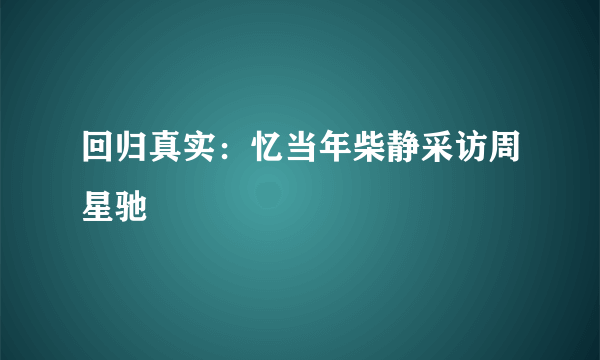 回归真实：忆当年柴静采访周星驰